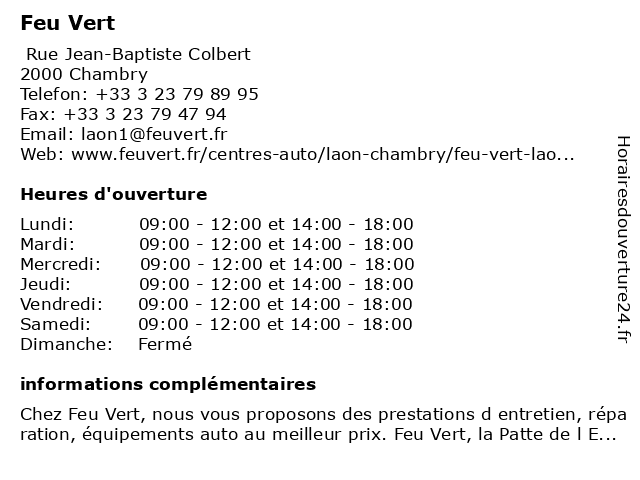 Feu Vert

Rue Jean-Baptiste Colbert
2000 Chambry
Telefon: +33 3 23 79 89 95
Fax: +33 3 23 79 47 94
Email: laon1@feuvert.fr
Web: www.feuvert.fr/centres-auto/laon-chambry/feu-vert-lao...

Heures d'ouverture

| Lundi: | 09:00 - 12:00 et 14:00 - 18:00 |
|---|---|
| Mardi: | 09:00 - 12:00 et 14:00 - 18:00 |
| Mercredi: | 09:00 - 12:00 et 14:00 - 18:00 |
| Jeudi: | 09:00 - 12:00 et 14:00 - 18:00 |
| Vendredi: | 09:00 - 12:00 et 14:00 - 18:00 |
| Samedi: | 09:00 - 12:00 et 14:00 - 18:00 |
| Dimanche: | Fermé |

informations complémentaires

Chez Feu Vert, nous vous proposons des prestations d entretien, réparation, équipements auto au meilleur prix. Feu Vert, la Patte de l E...

Horairesdouverture24.fr